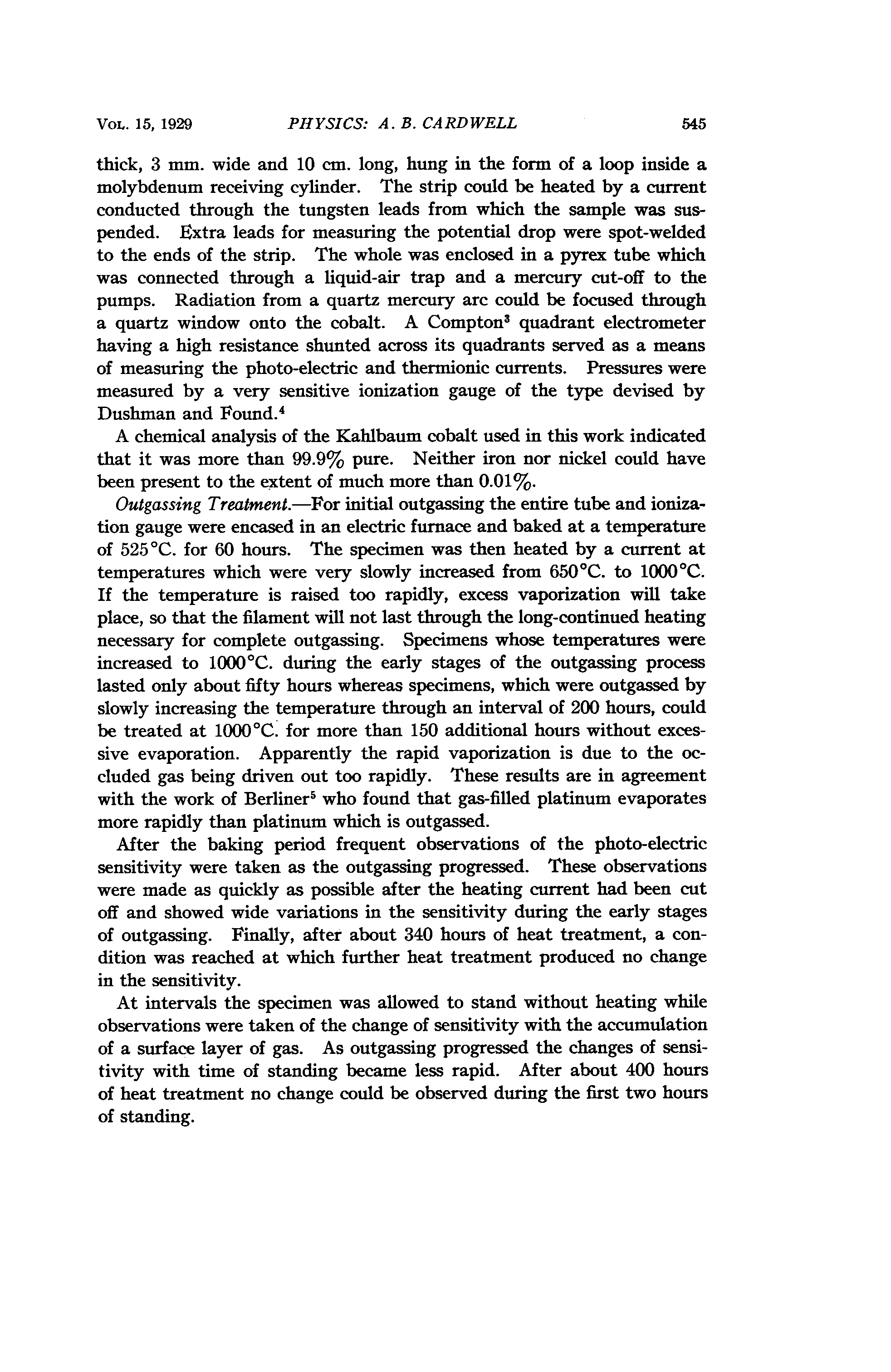 VOL. 15, 1929 PHYSICS: A. B. CARDWELL 545

thick, 3 mm. wide and 10 cm. long, hung in the form of a loop inside a molybdenum receiving cylinder. The strip could be heated by a current conducted through the tungsten leads from which the sample was suspended. Extra leads for measuring the potential drop were spot-welded to the ends of the strip. The whole was enclosed in a pyrex tube which was connected through a liquid-air trap and a mercury cut-off to the pumps. Radiation from a quartz mercury arc could be focused through a quartz window onto the cobalt. A Compton$^3$ quadrant electrometer having a high resistance shunted across its quadrants served as a means of measuring the photo-electric and thermionic currents. Pressures were measured by a very sensitive ionization gauge of the type devised by Dushman and Found.$^4$

A chemical analysis of the Kahlbaum cobalt used in this work indicated that it was more than 99.9% pure. Neither iron nor nickel could have been present to the extent of much more than 0.01%.

Outgassing Treatment.—For initial outgassing the entire tube and ionization gauge were encased in an electric furnace and baked at a temperature of 525°C. for 60 hours. The specimen was then heated by a current at temperatures which were very slowly increased from 650°C. to 1000°C. If the temperature is raised too rapidly, excess vaporization will take place, so that the filament will not last through the long-continued heating necessary for complete outgassing. Specimens whose temperatures were increased to 1000°C. during the early stages of the outgassing process lasted only about fifty hours whereas specimens, which were outgassed by slowly increasing the temperature through an interval of 200 hours, could be treated at 1000°C. for more than 150 additional hours without excessive evaporation. Apparently the rapid vaporization is due to the occluded gas being driven out too rapidly. These results are in agreement with the work of Berliner$^5$ who found that gas-filled platinum evaporates more rapidly than platinum which is outgassed.

After the baking period frequent observations of the photo-electric sensitivity were taken as the outgassing progressed. These observations were made as quickly as possible after the heating current had been cut off and showed wide variations in the sensitivity during the early stages of outgassing. Finally, after about 340 hours of heat treatment, a condition was reached at which further heat treatment produced no change in the sensitivity.

At intervals the specimen was allowed to stand without heating while observations were taken of the change of sensitivity with the accumulation of a surface layer of gas. As outgassing progressed the changes of sensitivity with time of standing became less rapid. After about 400 hours of heat treatment no change could be observed during the first two hours of standing.